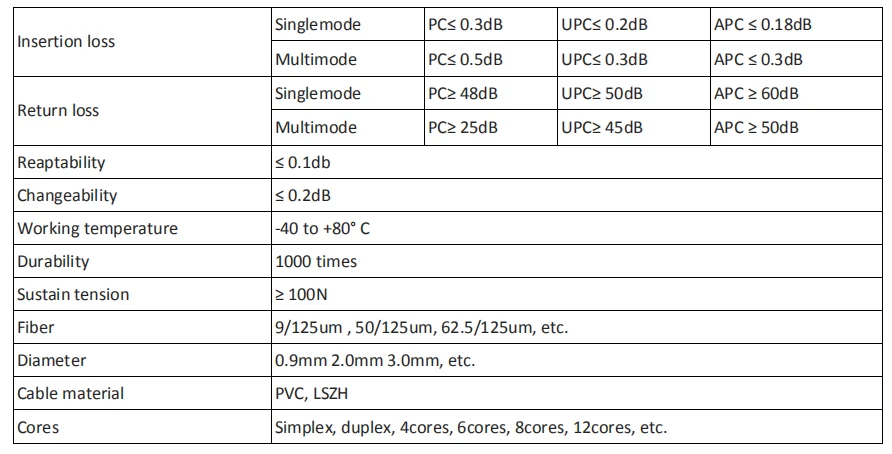 | Insertion loss | Singlemode | PC≤ 0.3dB | UPC≤ 0.2dB | APC ≤ 0.18dB |
|---|---|---|---|---|
|  | Multimode | PC≤ 0.5dB | UPC≤ 0.3dB | APC ≤ 0.3dB |
| Return loss | Singlemode | PC≥ 48dB | UPC≥ 50dB | APC ≥ 60dB |
|  | Multimode | PC≥ 25dB | UPC≥ 45dB | APC ≥ 50dB |
| Reaptability | ≤ 0.1db |  |  |  |
| Changeability | ≤ 0.2dB |  |  |  |
| Working temperature | -40 to +80° C |  |  |  |
| Durability | 1000 times |  |  |  |
| Sustain tension | ≥ 100N |  |  |  |
| Fiber | 9/125um , 50/125um, 62.5/125um, etc. |  |  |  |
| Diameter | 0.9mm 2.0mm 3.0mm, etc. |  |  |  |
| Cable material | PVC, LSZH |  |  |  |
| Cores | Simplex, duplex, 4cores, 6cores, 8cores, 12cores, etc. |  |  |  |